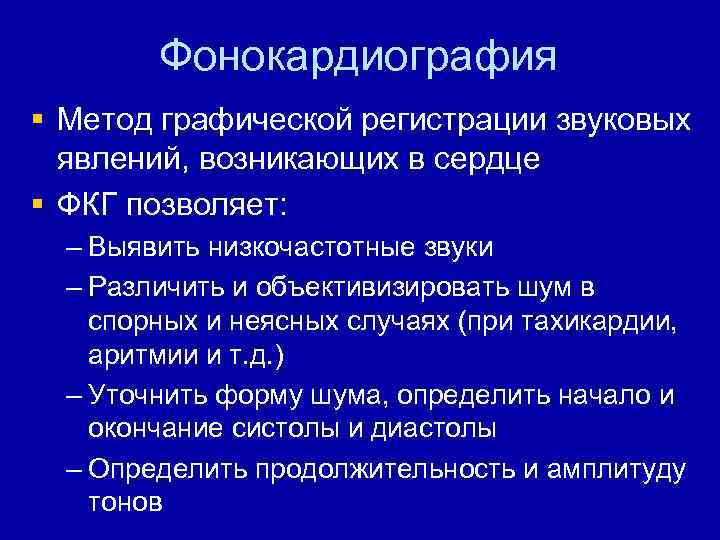 Фонокардиография

▪ Метод графической регистрации звуковых явлений, возникающих в сердце

▪ ФКГ позволяет:

– Выявить низкочастотные звуки

– Различить и объективизировать шум в спорных и неясных случаях (при тахикардии, аритмии и т.д.)

– Уточнить форму шума, определить начало и окончание систолы и диастолы

– Определить продолжительность и амплитуду тонов